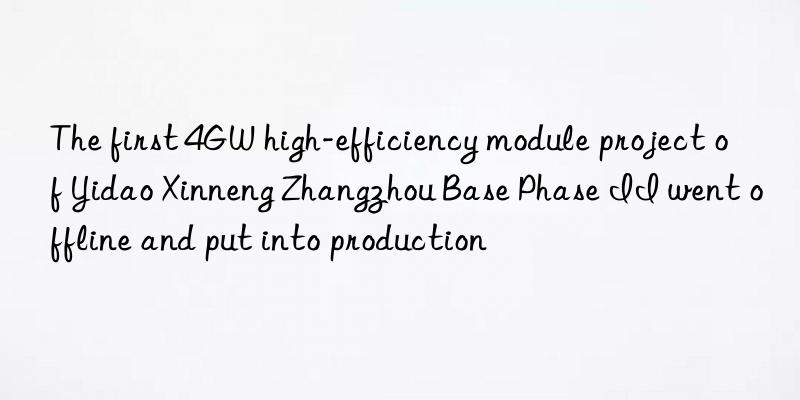 The first 4GW high-efficiency module project of Yidao Xinneng Zhangzhou Base Phase II went offline and put into production